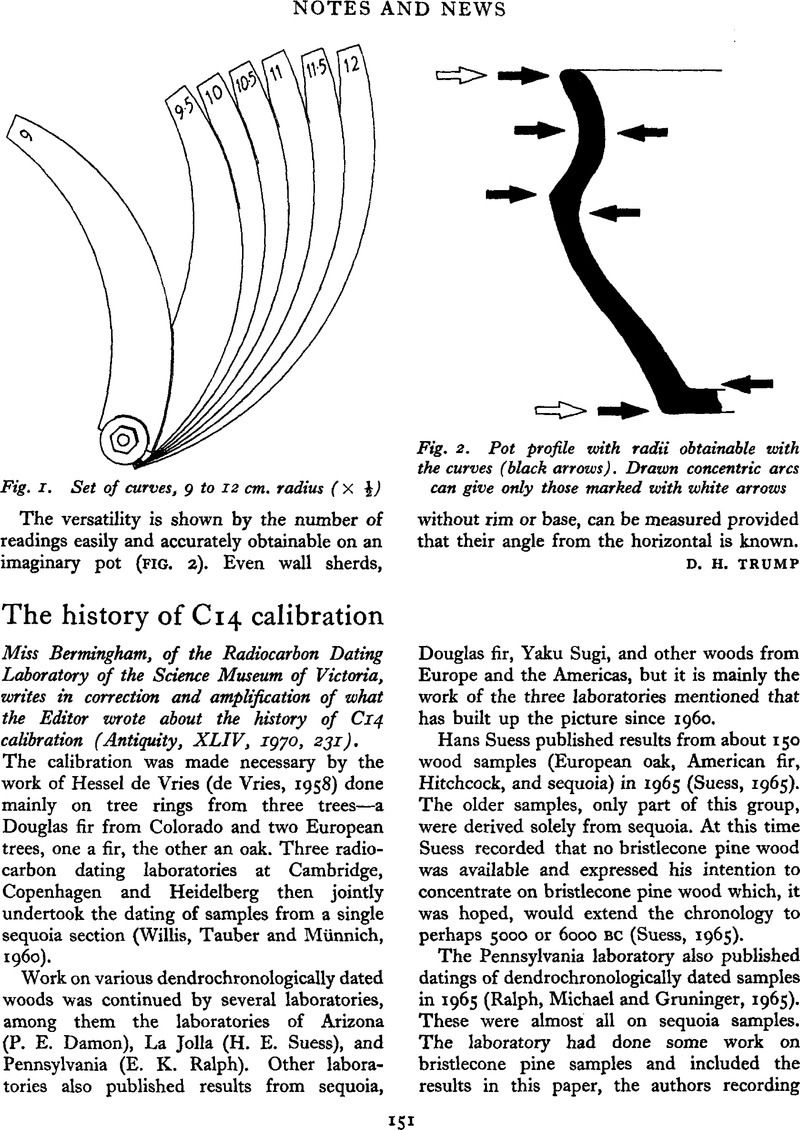 NOTES AND NEWS

9

9·5

10

10·5

11

11·5

12

Fig. 1. Set of curves, 9 to 12 cm. radius ($\times \frac{1}{2}$)

Fig. 2. Pot profile with radii obtainable with the curves (black arrows). Drawn concentric arcs can give only those marked with white arrows

The versatility is shown by the number of readings easily and accurately obtainable on an imaginary pot (FIG. 2). Even wall sherds, without rim or base, can be measured provided that their angle from the horizontal is known.

D. H. TRUMP

The history of C14 calibration

Miss Bermingham, of the Radiocarbon Dating Laboratory of the Science Museum of Victoria, writes in correction and amplification of what the Editor wrote about the history of C14 calibration (Antiquity, XLIV, 1970, 231).

The calibration was made necessary by the work of Hessel de Vries (de Vries, 1958) done mainly on tree rings from three trees—a Douglas fir from Colorado and two European trees, one a fir, the other an oak. Three radiocarbon dating laboratories at Cambridge, Copenhagen and Heidelberg then jointly undertook the dating of samples from a single sequoia section (Willis, Tauber and Münnich, 1960).

Work on various dendrochronologically dated woods was continued by several laboratories, among them the laboratories of Arizona (P. E. Damon), La Jolla (H. E. Suess), and Pennsylvania (E. K. Ralph). Other laboratories also published results from sequoia, Douglas fir, Yaku Sugi, and other woods from Europe and the Americas, but it is mainly the work of the three laboratories mentioned that has built up the picture since 1960.

Hans Suess published results from about 150 wood samples (European oak, American fir, Hitchcock, and sequoia) in 1965 (Suess, 1965). The older samples, only part of this group, were derived solely from sequoia. At this time Suess recorded that no bristlecone pine wood was available and expressed his intention to concentrate on bristlecone pine wood which, it was hoped, would extend the chronology to perhaps 5000 or 6000 BC (Suess, 1965).

The Pennsylvania laboratory also published datings of dendrochronologically dated samples in 1965 (Ralph, Michael and Gruninger, 1965). These were almost all on sequoia samples. The laboratory had done some work on bristlecone pine samples and included the results in this paper, the authors recording

151